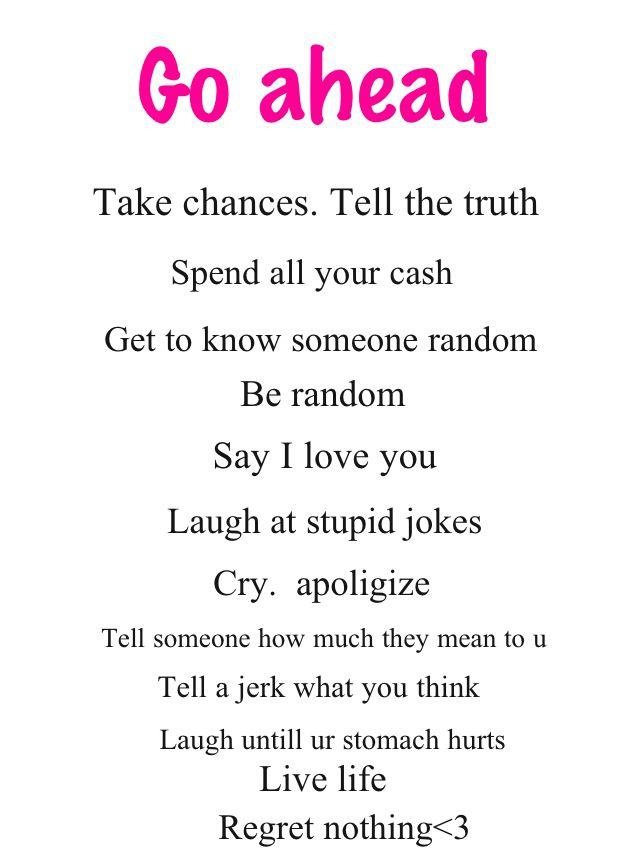 Go ahead

Take chances. Tell the truth

Spend all your cash

Get to know someone random

Be random

Say I love you

Laugh at stupid jokes

Cry.  apoligize

Tell someone how much they mean to u

Tell a jerk what you think

Laugh untill ur stomach hurts

Live life

Regret nothing<3